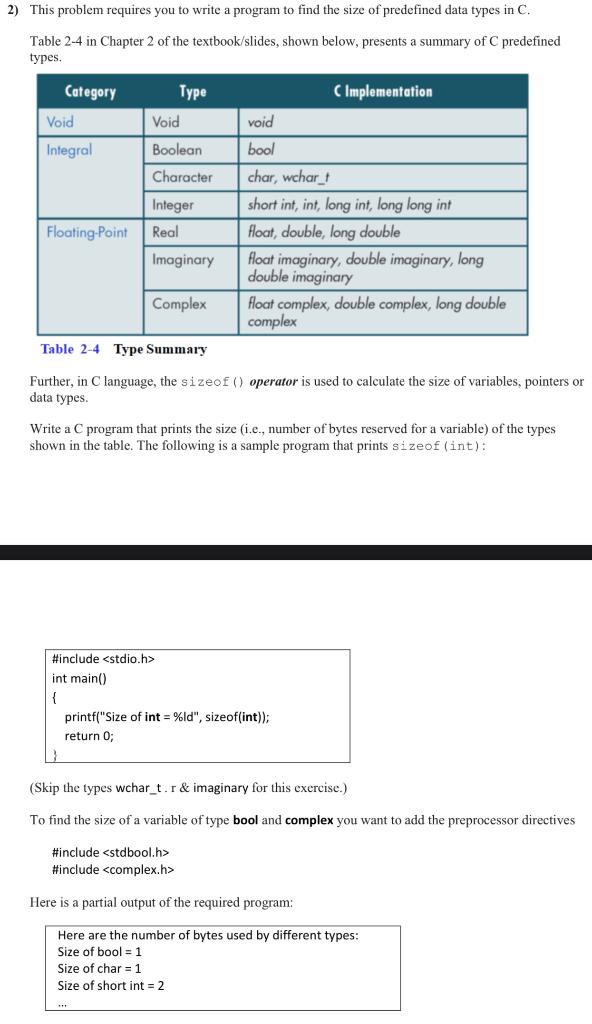 2) This problem requires you to write a program to find the size of predefined data types in C.

Table 2-4 in Chapter 2 of the textbook/slides, shown below, presents a summary of C predefined types.

| Category | Type | C Implementation |
|---|---|---|
| Void | Void | void |
| Integral | Boolean | bool |
| | Character | char, wchar_t |
| | Integer | short int, int, long int, long long int |
| Floating-Point | Real | float, double, long double |
| | Imaginary | float imaginary, double imaginary, long double imaginary |
| | Complex | float complex, double complex, long double complex |

Table 2-4 Type Summary

Further, in C language, the sizeof() operator is used to calculate the size of variables, pointers or data types.

Write a C program that prints the size (i.e., number of bytes reserved for a variable) of the types shown in the table. The following is a sample program that prints sizeof(int):

#include <stdio.h>
int main()
{
printf("Size of int = %ld", sizeof(int));
return 0;
}

(Skip the types wchar_t . r & imaginary for this exercise.)

To find the size of a variable of type bool and complex you want to add the preprocessor directives

#include <stdbool.h>
#include <complex.h>

Here is a partial output of the required program:

Here are the number of bytes used by different types:
Size of bool = 1
Size of char = 1
Size of short int = 2
...